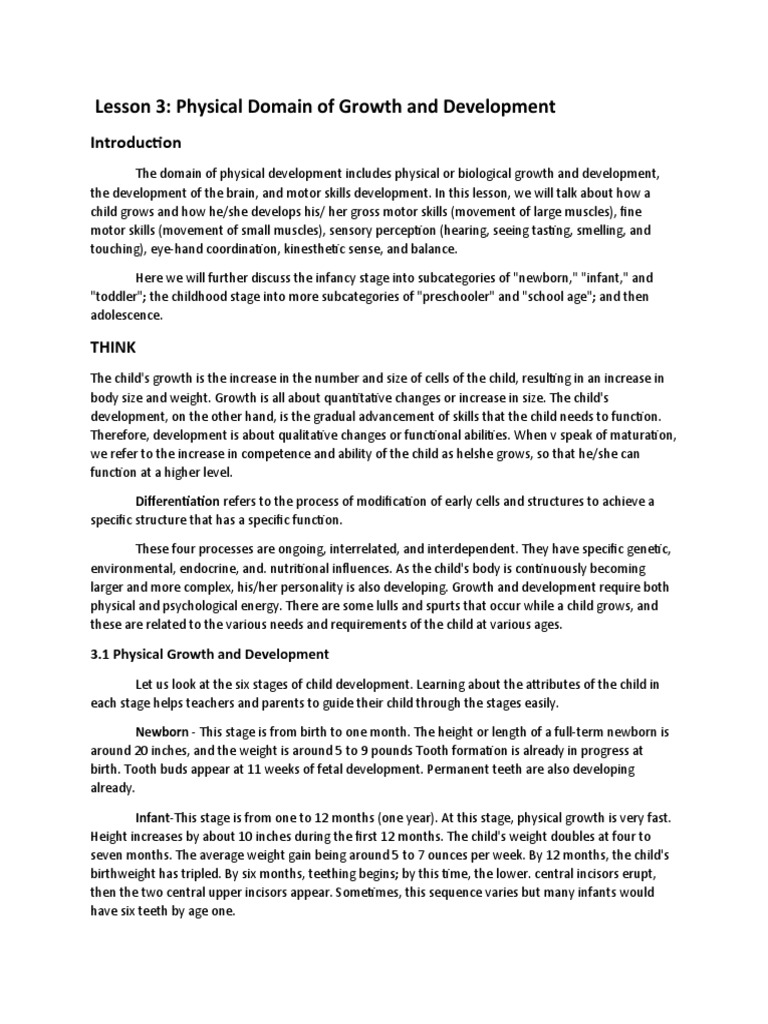 Lesson 3: Physical Domain of Growth and Development

Introduction

The domain of physical development includes physical or biological growth and development, the development of the brain, and motor skills development. In this lesson, we will talk about how a child grows and how he/she develops his/ her gross motor skills (movement of large muscles), fine motor skills (movement of small muscles), sensory perception (hearing, seeing tasting, smelling, and touching), eye-hand coordination, kinesthetic sense, and balance.

Here we will further discuss the infancy stage into subcategories of "newborn," "infant," and "toddler"; the childhood stage into more subcategories of "preschooler" and "school age"; and then adolescence.

THINK

The child's growth is the increase in the number and size of cells of the child, resulting in an increase in body size and weight. Growth is all about quantitative changes or increase in size. The child's development, on the other hand, is the gradual advancement of skills that the child needs to function. Therefore, development is about qualitative changes or functional abilities. When v speak of maturation, we refer to the increase in competence and ability of the child as helshe grows, so that he/she can function at a higher level.

Differentiation refers to the process of modification of early cells and structures to achieve a specific structure that has a specific function.

These four processes are ongoing, interrelated, and interdependent. They have specific genetic, environmental, endocrine, and. nutritional influences. As the child's body is continuously becoming larger and more complex, his/her personality is also developing. Growth and development require both physical and psychological energy. There are some lulls and spurts that occur while a child grows, and these are related to the various needs and requirements of the child at various ages.

3.1 Physical Growth and Development

Let us look at the six stages of child development. Learning about the attributes of the child in each stage helps teachers and parents to guide their child through the stages easily.

Newborn - This stage is from birth to one month. The height or length of a full-term newborn is around 20 inches, and the weight is around 5 to 9 pounds Tooth formation is already in progress at birth. Tooth buds appear at 11 weeks of fetal development. Permanent teeth are also developing already.

Infant-This stage is from one to 12 months (one year). At this stage, physical growth is very fast. Height increases by about 10 inches during the first 12 months. The child's weight doubles at four to seven months. The average weight gain being around 5 to 7 ounces per week. By 12 months, the child's birthweight has tripled. By six months, teething begins; by this time, the lower. central incisors erupt, then the two central upper incisors appear. Sometimes, this sequence varies but many infants would have six teeth by age one.